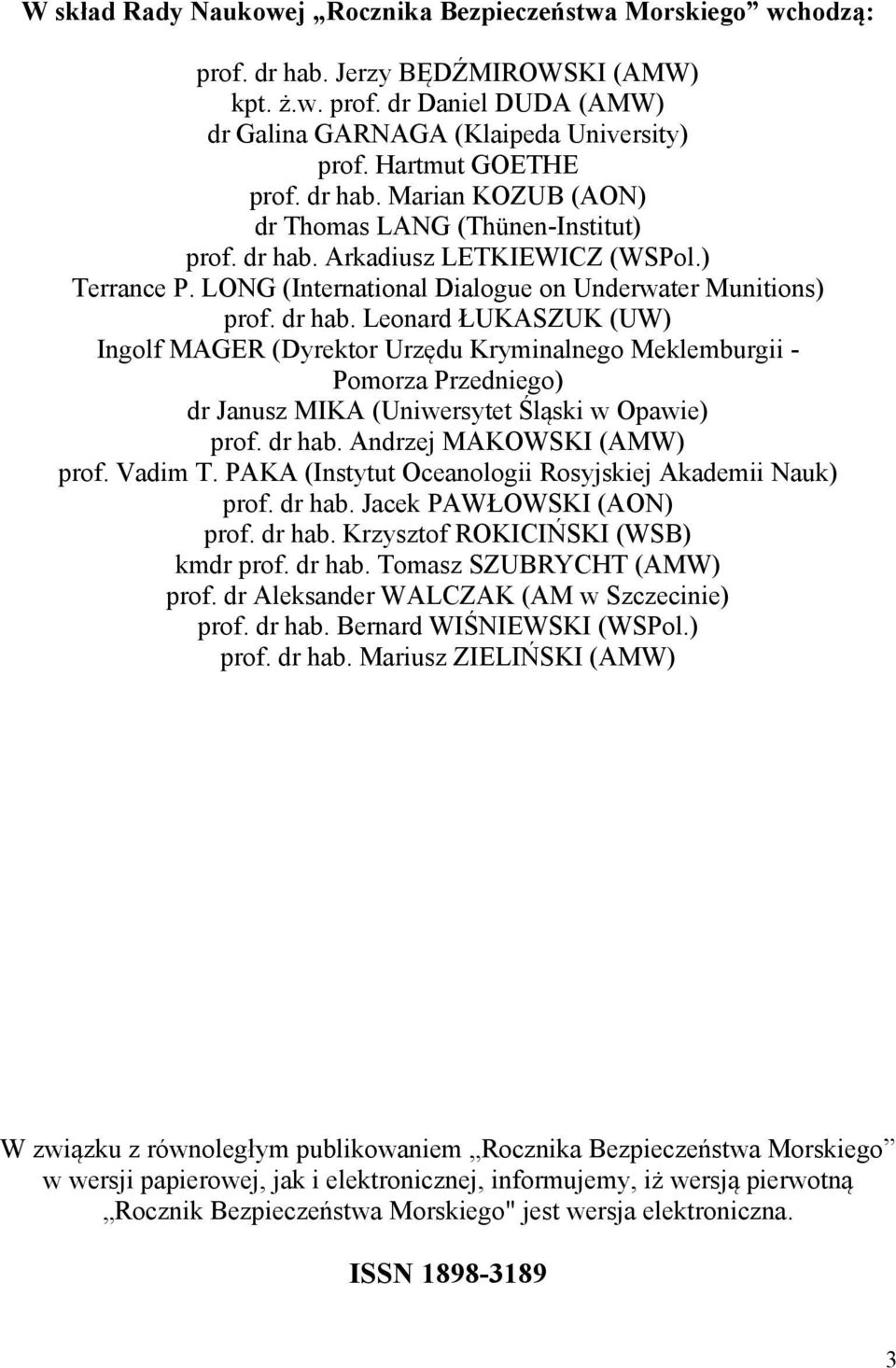 W skład Rady Naukowej „Rocznika Bezpieczeństwa Morskiego” wchodzą:

prof. dr hab. Jerzy BĘDŹMIROWSKI (AMW)
kpt. ż.w. prof. dr Daniel DUDA (AMW)
dr Galina GARNAGA (Klaipeda University)
prof. Hartmut GOETHE
prof. dr hab. Marian KOZUB (AON)
dr Thomas LANG (Thünen-Institut)
prof. dr hab. Arkadiusz LETKIEWICZ (WSPol.)
Terrance P. LONG (International Dialogue on Underwater Munitions)
prof. dr hab. Leonard ŁUKASZUK (UW)
Ingolf MAGER (Dyrektor Urzędu Kryminalnego Meklemburgii - Pomorza Przedniego)
dr Janusz MIKA (Uniwersytet Śląski w Opawie)
prof. dr hab. Andrzej MAKOWSKI (AMW)
prof. Vadim T. PAKA (Instytut Oceanologii Rosyjskiej Akademii Nauk)
prof. dr hab. Jacek PAWŁOWSKI (AON)
prof. dr hab. Krzysztof ROKICIŃSKI (WSB)
kmdr prof. dr hab. Tomasz SZUBRYCHT (AMW)
prof. dr Aleksander WALCZAK (AM w Szczecinie)
prof. dr hab. Bernard WIŚNIEWSKI (WSPol.)
prof. dr hab. Mariusz ZIELIŃSKI (AMW)

W związku z równoległym publikowaniem „Rocznika Bezpieczeństwa Morskiego” w wersji papierowej, jak i elektronicznej, informujemy, iż wersją pierwotną „Rocznik Bezpieczeństwa Morskiego" jest wersja elektroniczna.

ISSN 1898-3189

3